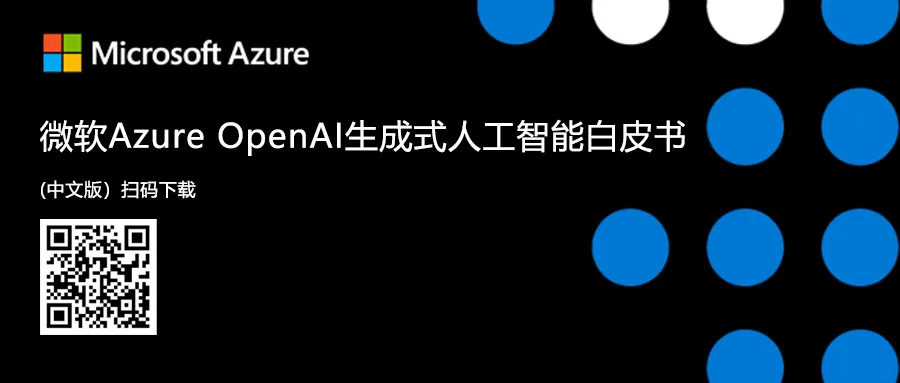 Microsoft Azure

微软Azure OpenAI生成式人工智能白皮书

(中文版）扫码下载